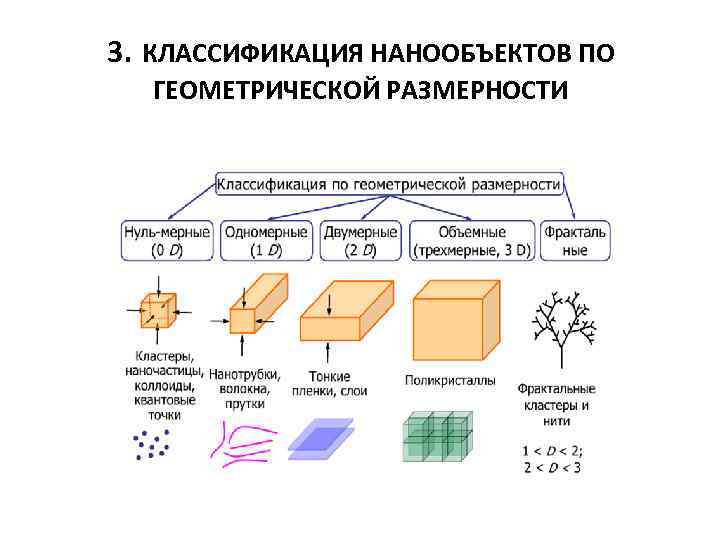 3. КЛАССИФИКАЦИЯ НАНООБЪЕКТОВ ПО ГЕОМЕТРИЧЕСКОЙ РАЗМЕРНОСТИ

Классификация по геометрической размерности

Нуль-мерные
(0 D)

Одномерные
(1 D)

Двумерные
(2 D)

Объемные
(трехмерные, 3 D)

Фракталь
ные

Кластеры,
наночастицы,
коллоиды,
квантовые
точки

Нанотрубки,
волокна,
прутки

Тонкие
пленки, слои

Поликристаллы

Фрактальные
кластеры и
нити

$1 < D < 2$;
$2 < D < 3$